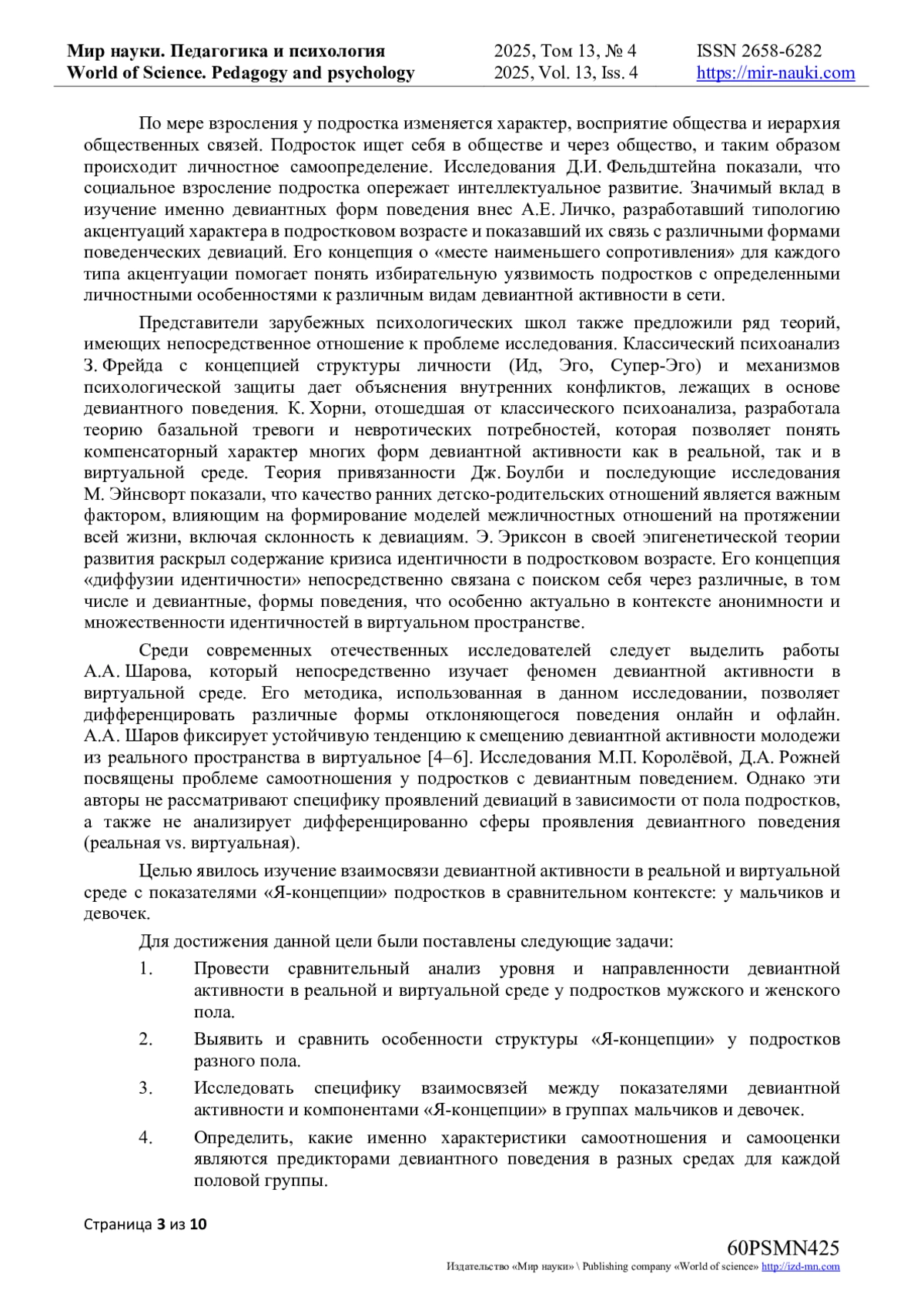 Мир науки. Педагогика и психология
World of Science. Pedagogy and psychology

2025, Том 13, № 4
2025, Vol. 13, Iss. 4

ISSN 2658-6282
https://mir-nauki.com

По мере взросления у подростка изменяется характер, восприятие общества и иерархия общественных связей. Подросток ищет себя в обществе и через общество, и таким образом происходит личностное самоопределение. Исследования Д.И. Фельдштейна показали, что социальное взросление подростка опережает интеллектуальное развитие. Значимый вклад в изучение именно девиантных форм поведения внес А.Е. Личко, разработавший типологию акцентуаций характера в подростковом возрасте и показавший их связь с различными формами поведенческих девиаций. Его концепция о «месте наименьшего сопротивления» для каждого типа акцентуации помогает понять избирательную уязвимость подростков с определенными личностными особенностями к различным видам девиантной активности в сети.

Представители зарубежных психологических школ также предложили ряд теорий, имеющих непосредственное отношение к проблеме исследования. Классический психоанализ З. Фрейда с концепцией структуры личности (Ид, Эго, Супер-Эго) и механизмов психологической защиты дает объяснения внутренних конфликтов, лежащих в основе девиантного поведения. К. Хорни, отошедшая от классического психоанализа, разработала теорию базальной тревоги и невротических потребностей, которая позволяет понять компенсаторный характер многих форм девиантной активности как в реальной, так и в виртуальной среде. Теория привязанности Дж. Боулби и последующие исследования М. Эйнсворт показали, что качество ранних детско-родительских отношений является важным фактором, влияющим на формирование моделей межличностных отношений на протяжении всей жизни, включая склонность к девиациям. Э. Эриксон в своей эпигенетической теории развития раскрыл содержание кризиса идентичности в подростковом возрасте. Его концепция «диффузии идентичности» непосредственно связана с поиском себя через различные, в том числе и девиантные, формы поведения, что особенно актуально в контексте анонимности и множественности идентичностей в виртуальном пространстве.

Среди современных отечественных исследователей следует выделить работы А.А. Шарова, который непосредственно изучает феномен девиантной активности в виртуальной среде. Его методика, использованная в данном исследовании, позволяет дифференцировать различные формы отклоняющегося поведения онлайн и офлайн. А.А. Шаров фиксирует устойчивую тенденцию к смещению девиантной активности молодежи из реального пространства в виртуальное [4–6]. Исследования М.П. Королёвой, Д.А. Рожней посвящены проблеме самоотношения у подростков с девиантным поведением. Однако эти авторы не рассматривают специфику проявлений девиаций в зависимости от пола подростков, а также не анализирует дифференцированно сферы проявления девиантного поведения (реальная vs. виртуальная).

Целью явилось изучение взаимосвязи девиантной активности в реальной и виртуальной среде с показателями «Я-концепции» подростков в сравнительном контексте: у мальчиков и девочек.

Для достижения данной цели были поставлены следующие задачи:

1. Провести сравнительный анализ уровня и направленности девиантной активности в реальной и виртуальной среде у подростков мужского и женского пола.

2. Выявить и сравнить особенности структуры «Я-концепции» у подростков разного пола.

3. Исследовать специфику взаимосвязей между показателями девиантной активности и компонентами «Я-концепции» в группах мальчиков и девочек.

4. Определить, какие именно характеристики самоотношения и самооценки являются предикторами девиантного поведения в разных средах для каждой половой группы.

Страница 3 из 10

60PSMN425
Издательство «Мир науки» \ Publishing company «World of science» http://izd-mn.com